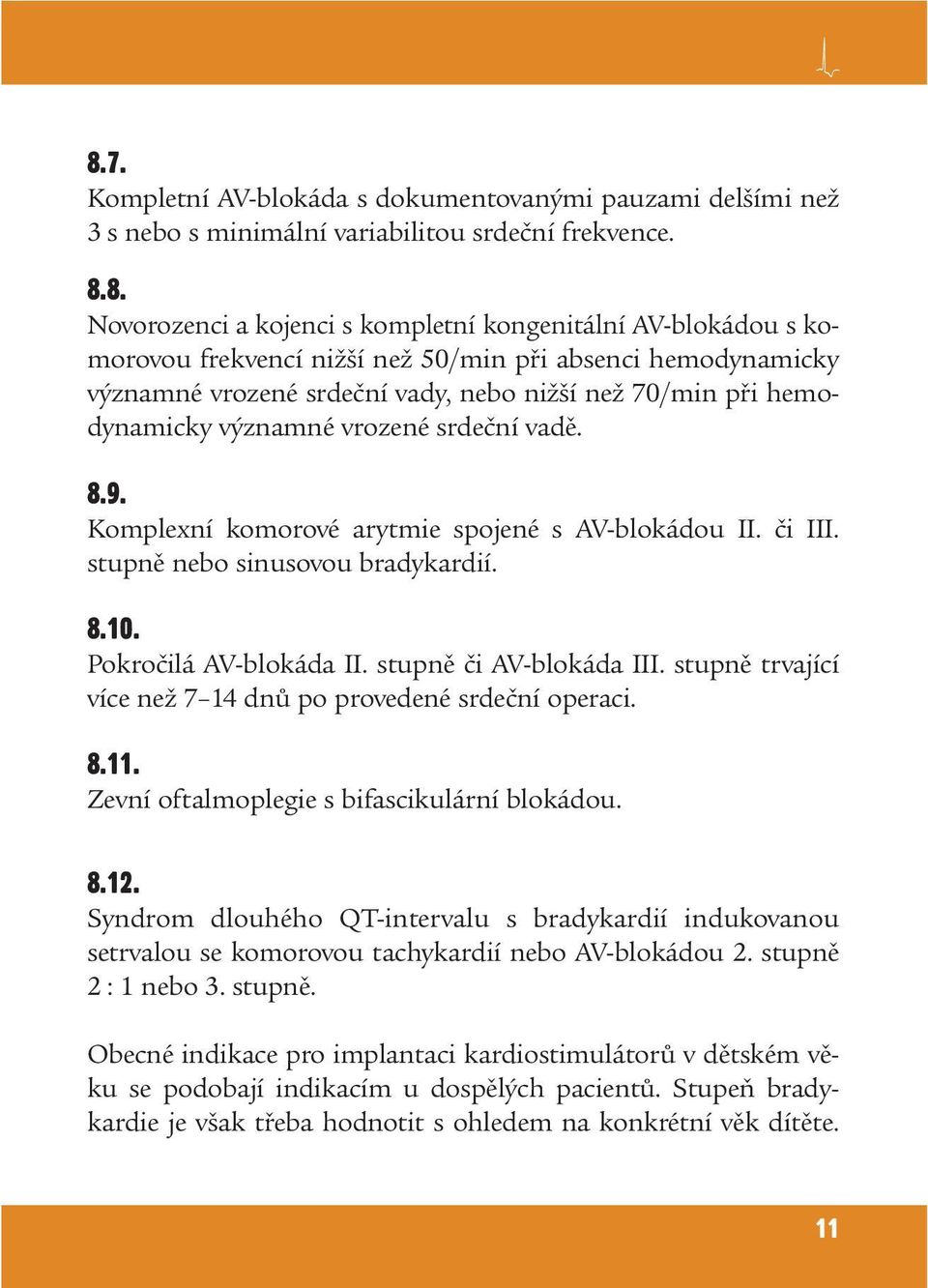 8.7.
Kompletní AV-blokáda s dokumentovanými pauzami delšími než 3 s nebo s minimální variabilitou srdeční frekvence.

8.8.
Novorozenci a kojenci s kompletní kongenitální AV-blokádou s komorovou frekvencí nižší než 50/min při absenci hemodynamicky významné vrozené srdeční vady, nebo nižší než 70/min při hemodynamicky významné vrozené srdeční vadě.

8.9.
Komplexní komorové arytmie spojené s AV-blokádou II. či III. stupně nebo sinusovou bradykardií.

8.10.
Pokročilá AV-blokáda II. stupně či AV-blokáda III. stupně trvající více než 7–14 dnů po provedené srdeční operaci.

8.11.
Zevní oftalmoplegie s bifascikulární blokádou.

8.12.
Syndrom dlouhého QT-intervalu s bradykardií indukovanou setrvalou se komorovou tachykardií nebo AV-blokádou 2. stupně 2 : 1 nebo 3. stupně.

Obecné indikace pro implantaci kardiostimulátorů v dětském věku se podobají indikacím u dospělých pacientů. Stupeň bradykardie je však třeba hodnotit s ohledem na konkrétní věk dítěte.

11